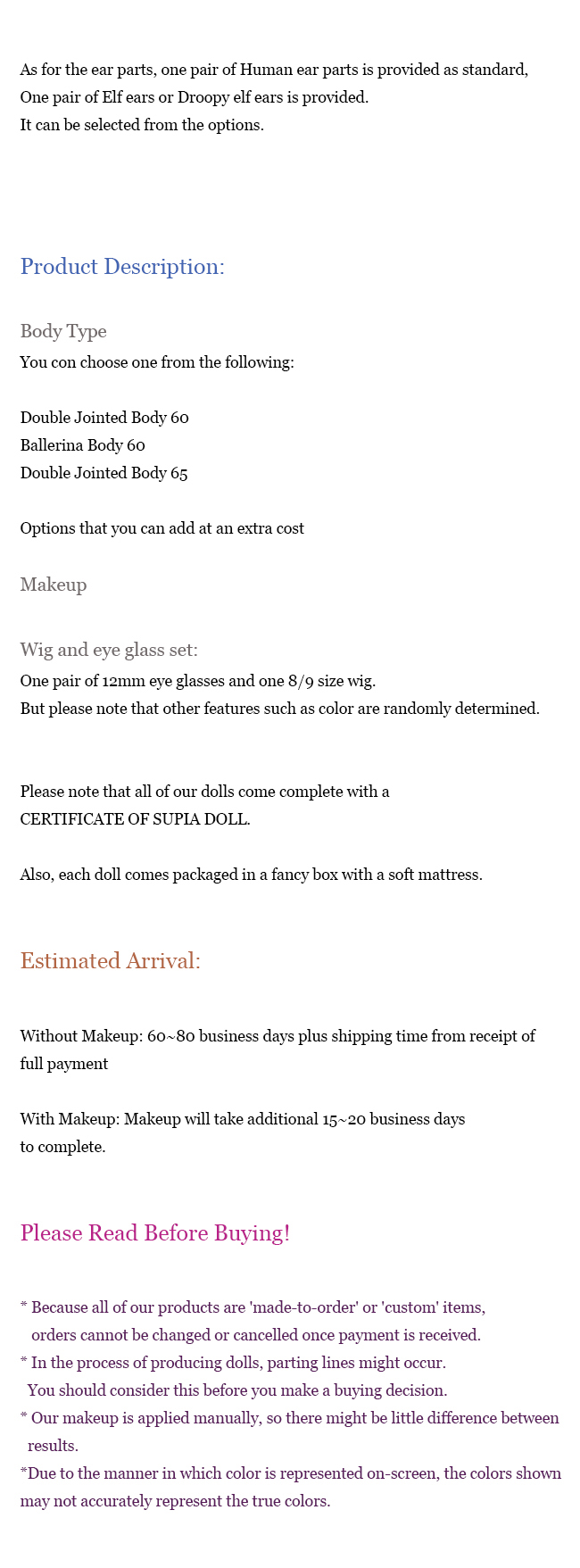 As for the ear parts, one pair of Human ear parts is provided as standard,
One pair of Elf ears or Droopy elf ears is provided.
It can be selected from the options.

Product Description:

Body Type
You con choose one from the following:

Double Jointed Body 60
Ballerina Body 60
Double Jointed Body 65

Options that you can add at an extra cost

Makeup

Wig and eye glass set:
One pair of 12mm eye glasses and one 8/9 size wig.
But please note that other features such as color are randomly determined.

Please note that all of our dolls come complete with a
CERTIFICATE OF SUPIA DOLL.

Also, each doll comes packaged in a fancy box with a soft mattress.

Estimated Arrival:

Without Makeup: 60~80 business days plus shipping time from receipt of full payment

With Makeup: Makeup will take additional 15~20 business days
to complete.

Please Read Before Buying!

* Because all of our products are 'made-to-order' or 'custom' items,
orders cannot be changed or cancelled once payment is received.
* In the process of producing dolls, parting lines might occur.
You should consider this before you make a buying decision.
* Our makeup is applied manually, so there might be little difference between results.
*Due to the manner in which color is represented on-screen, the colors shown may not accurately represent the true colors.